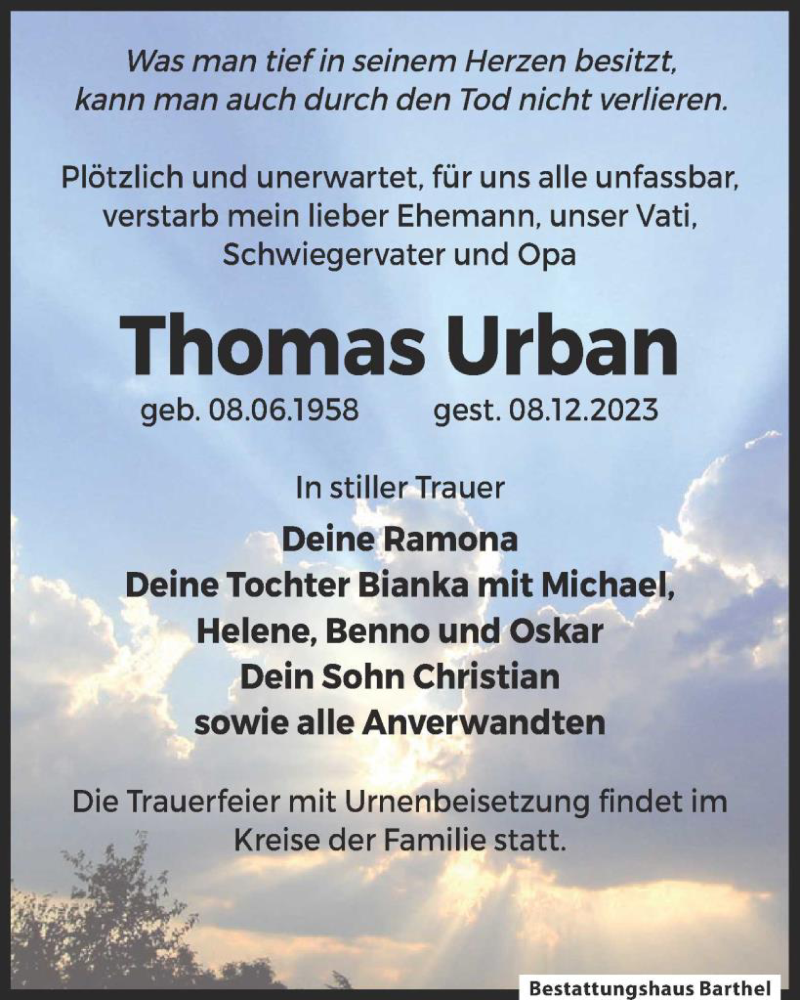 Was man tief in seinem Herzen besitzt, kann man auch durch den Tod nicht verlieren.

Plötzlich und unerwartet, für uns alle unfassbar, verstarb mein lieber Ehemann, unser Vati, Schwiegervater und Opa

Thomas Urban

geb. 08.06.1958 gest. 08.12.2023

In stiller Trauer

Deine Ramona
Deine Tochter Bianka mit Michael,
Helene, Benno und Oskar
Dein Sohn Christian
sowie alle Anverwandten

Die Trauerfeier mit Urnenbeisetzung findet im Kreise der Familie statt.

Bestattungshaus Barthel